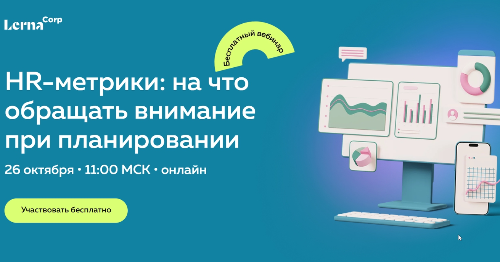 Lerna Corp

Бесплатный вебинар

HR-метрики: на что обращать внимание при планировании

26 октября • 11:00 МСК • онлайн

Участвовать бесплатно